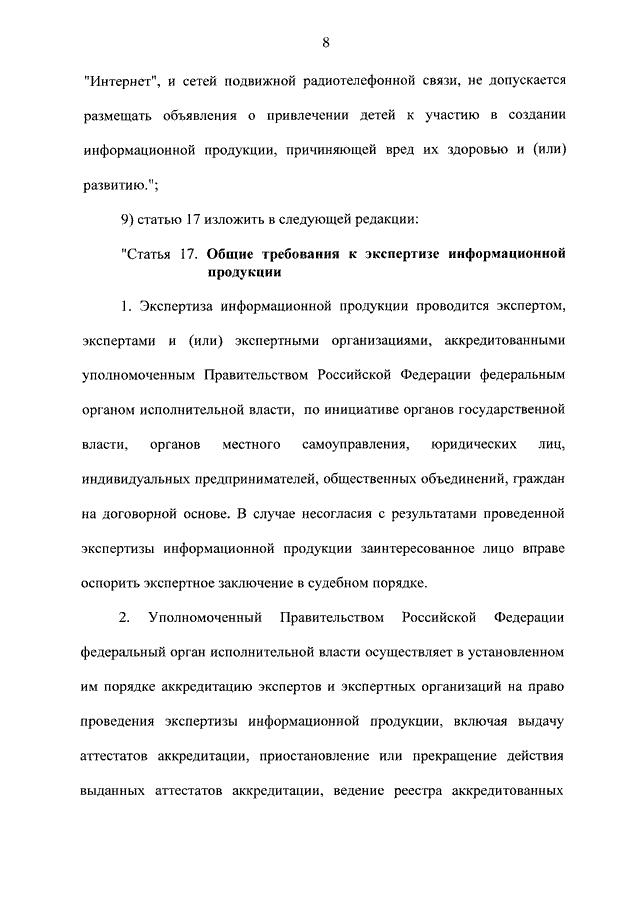 8

"Интернет", и сетей подвижной радиотелефонной связи, не допускается размещать объявления о привлечении детей к участию в создании информационной продукции, причиняющей вред их здоровью и (или) развитию.";

9) статью 17 изложить в следующей редакции:

"Статья 17. Общие требования к экспертизе информационной продукции

1. Экспертиза информационной продукции проводится экспертом, экспертами и (или) экспертными организациями, аккредитованными уполномоченным Правительством Российской Федерации федеральным органом исполнительной власти, по инициативе органов государственной власти, органов местного самоуправления, юридических лиц, индивидуальных предпринимателей, общественных объединений, граждан на договорной основе. В случае несогласия с результатами проведенной экспертизы информационной продукции заинтересованное лицо вправе оспорить экспертное заключение в судебном порядке.

2. Уполномоченный Правительством Российской Федерации федеральный орган исполнительной власти осуществляет в установленном им порядке аккредитацию экспертов и экспертных организаций на право проведения экспертизы информационной продукции, включая выдачу аттестатов аккредитации, приостановление или прекращение действия выданных аттестатов аккредитации, ведение реестра аккредитованных